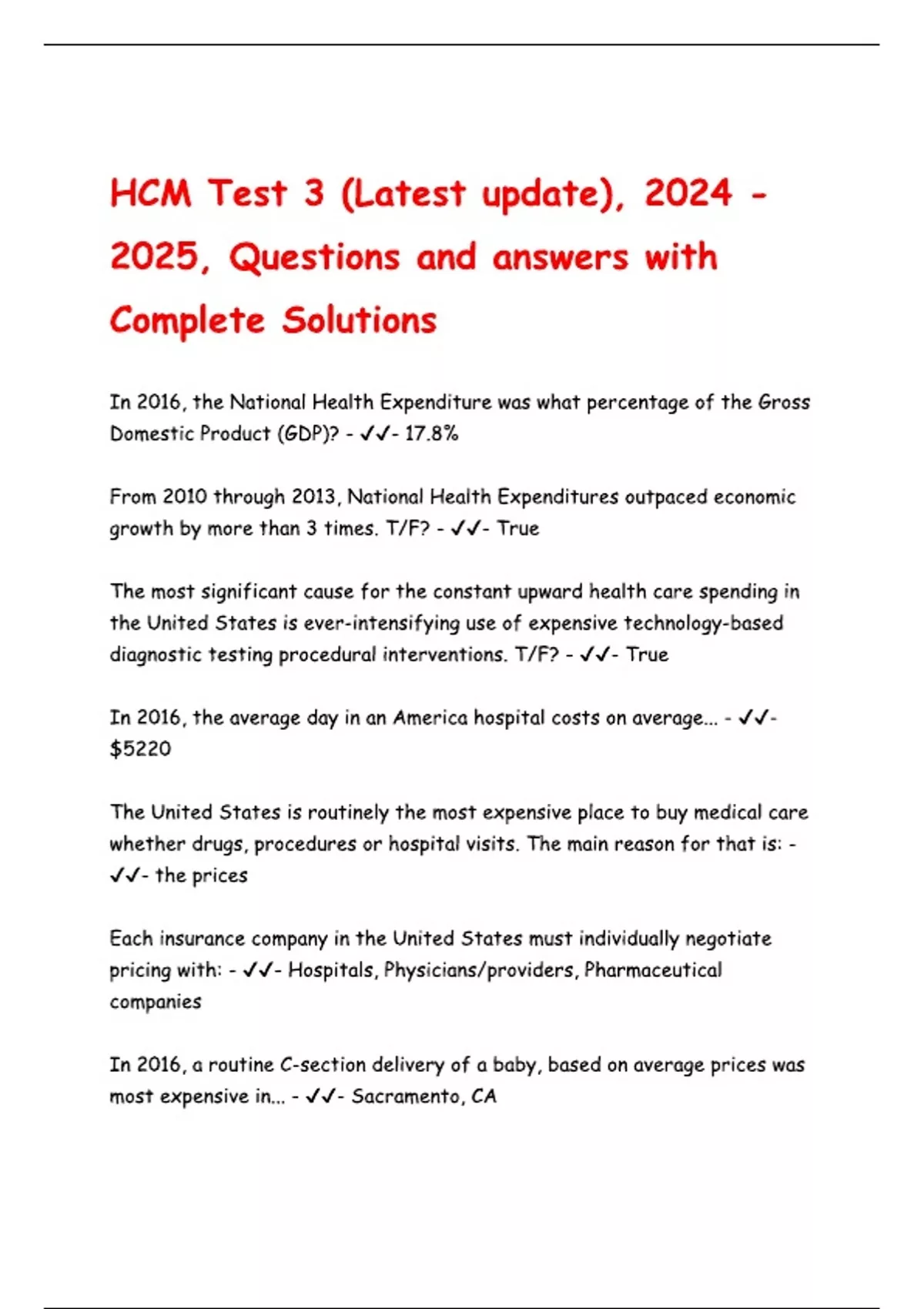 HCM Test 3 (Latest update), 2024 - 2025, Questions and answers with Complete Solutions

In 2016, the National Health Expenditure was what percentage of the Gross Domestic Product (GDP)? - ✓✓- 17.8%

From 2010 through 2013, National Health Expenditures outpaced economic growth by more than 3 times. T/F? - ✓✓- True

The most significant cause for the constant upward health care spending in the United States is ever-intensifying use of expensive technology-based diagnostic testing procedural interventions. T/F? - ✓✓- True

In 2016, the average day in an America hospital costs on average... - ✓✓- $5220

The United States is routinely the most expensive place to buy medical care whether drugs, procedures or hospital visits. The main reason for that is: - ✓✓- the prices

Each insurance company in the United States must individually negotiate pricing with: - ✓✓- Hospitals, Physicians/providers, Pharmaceutical companies

In 2016, a routine C-section delivery of a baby, based on average prices was most expensive in... - ✓✓- Sacramento, CA